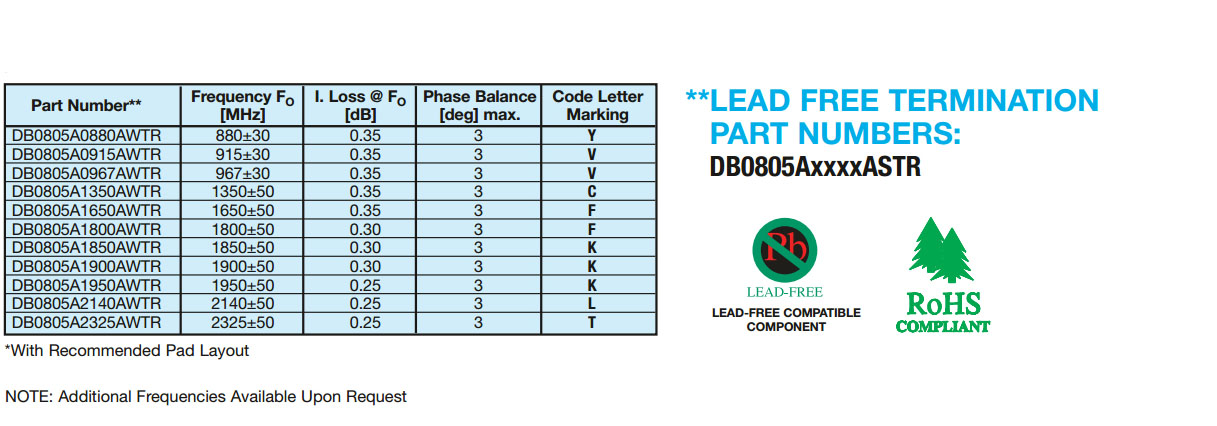 | Part Number** | Frequency $F_O$ [MHz] | I. Loss @ $F_O$ [dB] | Phase Balance [deg] max. | Code Letter Marking |
|---|---|---|---|---|
| DB0805A0880AWTR | 880±30 | 0.35 | 3 | Y |
| DB0805A0915AWTR | 915±30 | 0.35 | 3 | V |
| DB0805A0967AWTR | 967±30 | 0.35 | 3 | V |
| DB0805A1350AWTR | 1350±50 | 0.35 | 3 | C |
| DB0805A1650AWTR | 1650±50 | 0.35 | 3 | F |
| DB0805A1800AWTR | 1800±50 | 0.30 | 3 | F |
| DB0805A1850AWTR | 1850±50 | 0.30 | 3 | K |
| DB0805A1900AWTR | 1900±50 | 0.30 | 3 | K |
| DB0805A1950AWTR | 1950±50 | 0.25 | 3 | K |
| DB0805A2140AWTR | 2140±50 | 0.25 | 3 | L |
| DB0805A2325AWTR | 2325±50 | 0.25 | 3 | T |

*With Recommended Pad Layout

NOTE: Additional Frequencies Available Upon Request

**LEAD FREE TERMINATION PART NUMBERS:
DB0805AxxxxASTR

Pb
LEAD-FREE
LEAD-FREE COMPATIBLE
COMPONENT

RoHS
COMPLIANT